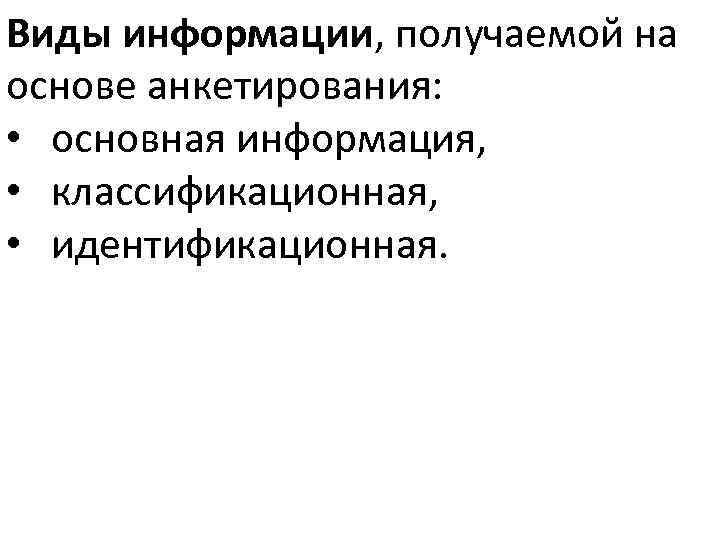 Виды информации, получаемой на основе анкетирования:

• основная информация,
• классификационная,
• идентификационная.